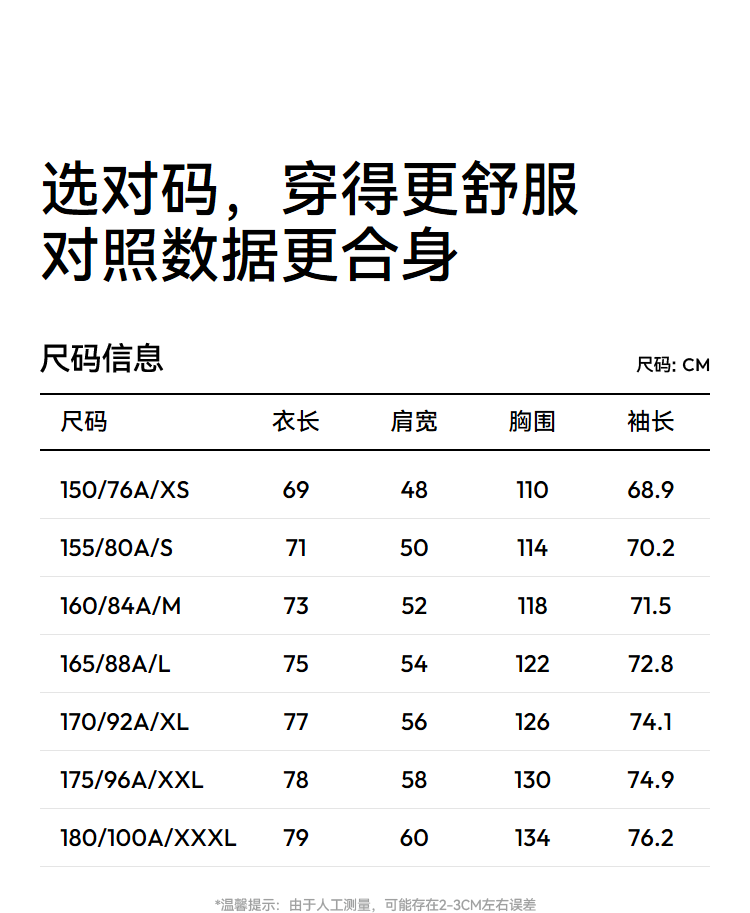 选对码，穿得更舒服
对照数据更合身

尺码信息

尺码: CM

| 尺码 | 衣长 | 肩宽 | 胸围 | 袖长 |
|---|---|---|---|---|
| 150/76A/XS | 69 | 48 | 110 | 68.9 |
| 155/80A/S | 71 | 50 | 114 | 70.2 |
| 160/84A/M | 73 | 52 | 118 | 71.5 |
| 165/88A/L | 75 | 54 | 122 | 72.8 |
| 170/92A/XL | 77 | 56 | 126 | 74.1 |
| 175/96A/XXL | 78 | 58 | 130 | 74.9 |
| 180/100A/XXXL | 79 | 60 | 134 | 76.2 |

*温馨提示：由于人工测量，可能存在2-3CM左右误差